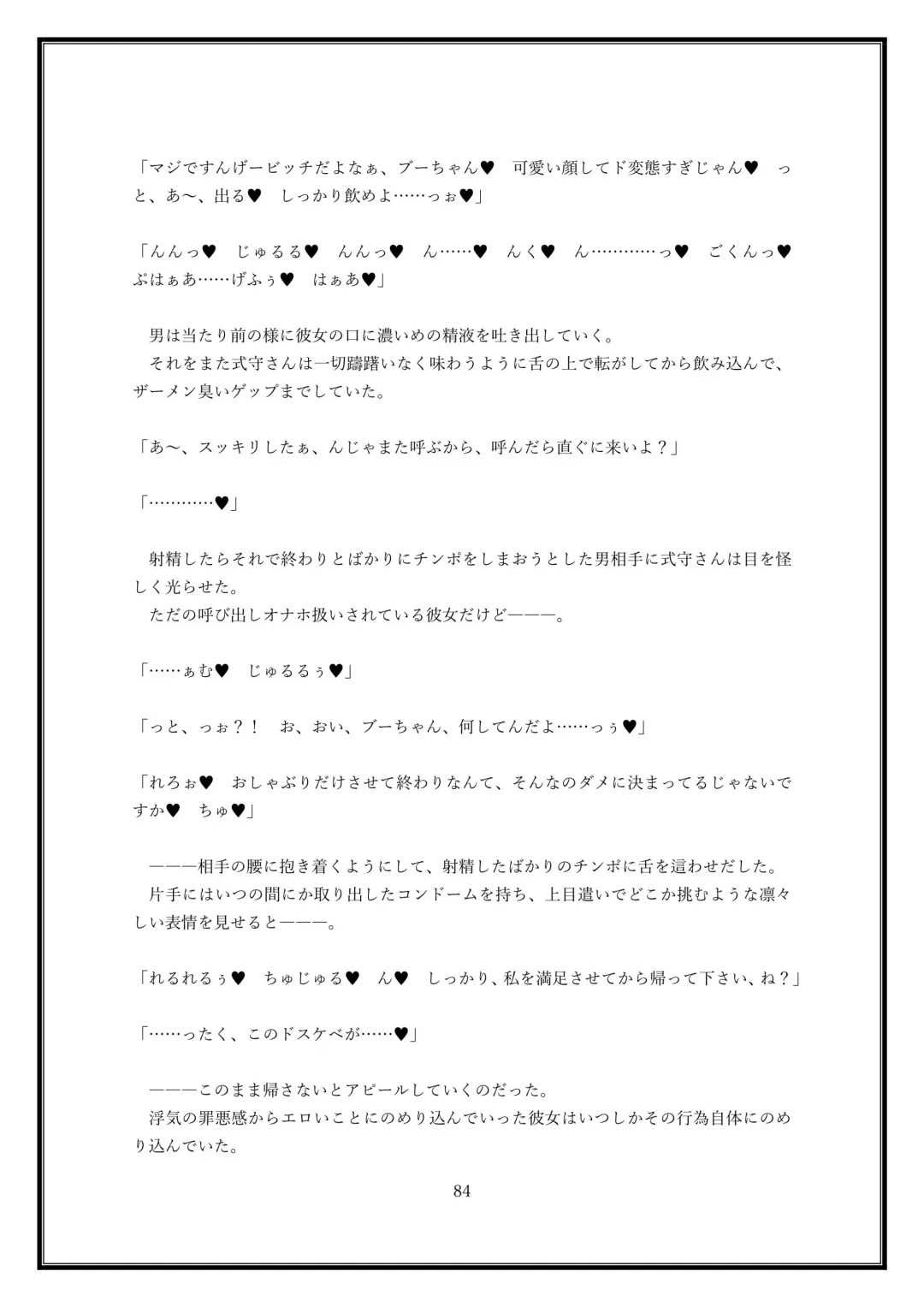 「マジですんげービッチだよなぁ、ブーちゃん♥　可愛い顔してド変態すぎじゃん♥　っと、あ〜、出る♥　しっかり飲めよ……っぉ♥」

「んんっ♥　じゅるる♥　んんっ♥　ん……♥　んく♥　ん…………っ♥　ごくんっ♥　ぷはぁあ……げふぅ♥　はぁあ♥」

男は当たり前の様に彼女の口に濃いめの精液を吐き出していく。
それをまた式守さんは一切躊躇いなく味わうように舌の上で転がしてから飲み込んで、ザーメン臭いゲップまでしていた。

「あ〜、スッキリしたぁ、んじゃまた呼ぶから、呼んだら直ぐに来いよ？」

「…………♥」

射精したらそれで終わりとばかりにチンポをしまおうとした男相手に式守さんは目を怪しく光らせた。
ただの呼び出しオナホ扱いされている彼女だけど———。

「……ぁむ♥　じゅるるぅ♥」

「っと、っぉ？！　お、おい、ブーちゃん、何してんだよ……っぅ♥」

「れろぉ♥　おしゃぶりだけさせて終わりなんて、そんなのダメに決まってるじゃないですか♥　ちゅ♥」

———相手の腰に抱き着くようにして、射精したばかりのチンポに舌を這わせだした。
片手にはいつの間にか取り出したコンドームを持ち、上目遣いでどこか挑むような凛々しい表情を見せると———。

「れるれるぅ♥　ちゅじゅる♥　ん♥　しっかり、私を満足させてから帰って下さい、ね？」

「……ったく、このドスケベが……♥」

———このまま帰さないとアピールしていくのだった。
浮気の罪悪感からエロいことにのめり込んでいった彼女はいつしかその行為自体にのめり込んでいた。

84